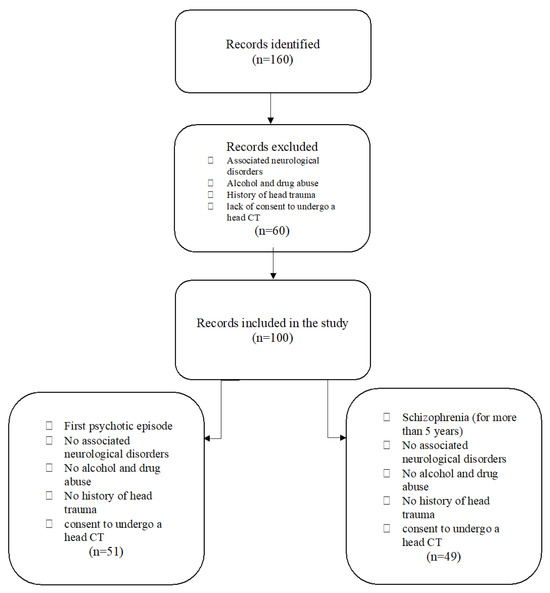 Records identified
(n=160)

Records excluded
Associated neurological disorders
Alcohol and drug abuse
History of head trauma
lack of consent to undergo a head CT
(n=60)

Records included in the study
(n=100)

First psychotic episode
No associated neurological disorders
No alcohol and drug abuse
No history of head trauma
consent to undergo a head CT
(n=51)

Schizophrenia (for more than 5 years)
No associated neurological disorders
No alcohol and drug abuse
No history of head trauma
consent to undergo a head CT
(n=49)